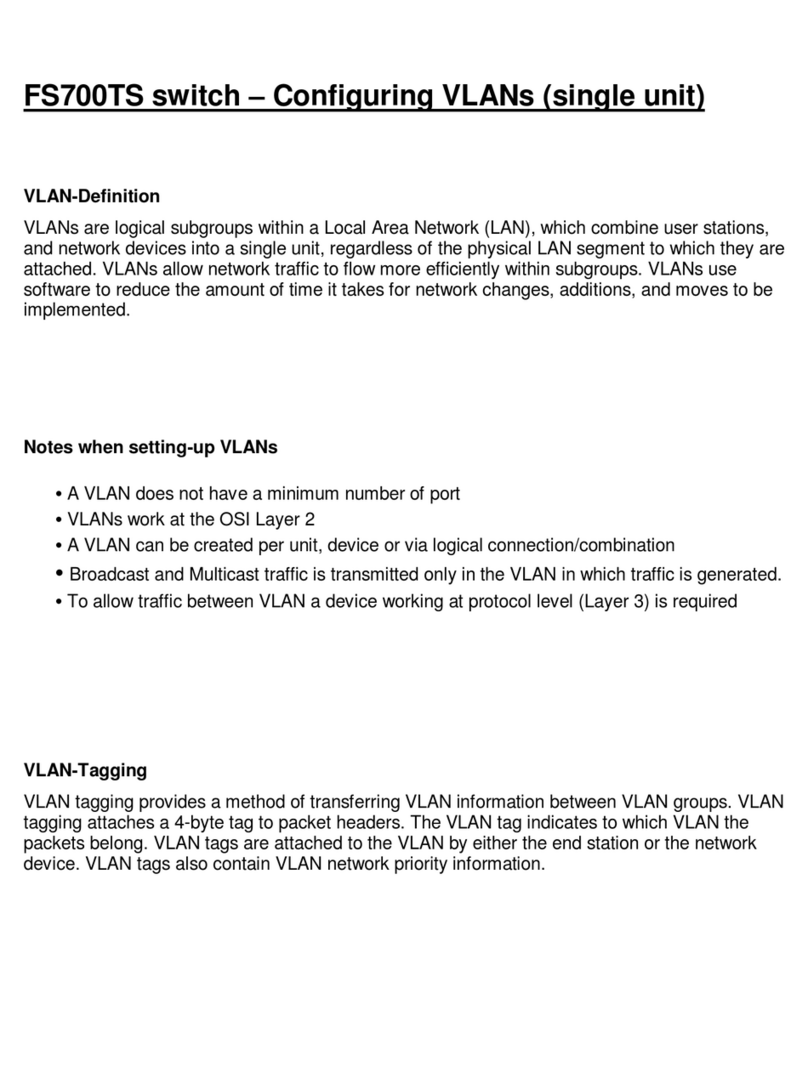 FS700TS switch – Configuring VLANs (single unit)

VLAN-Definition

VLANs are logical subgroups within a Local Area Network (LAN), which combine user stations, and network devices into a single unit, regardless of the physical LAN segment to which they are attached. VLANs allow network traffic to flow more efficiently within subgroups. VLANs use software to reduce the amount of time it takes for network changes, additions, and moves to be implemented.

Notes when setting-up VLANs

• A VLAN does not have a minimum number of port
• VLANs work at the OSI Layer 2
• A VLAN can be created per unit, device or via logical connection/combination
• Broadcast and Multicast traffic is transmitted only in the VLAN in which traffic is generated.
• To allow traffic between VLAN a device working at protocol level (Layer 3) is required

VLAN-Tagging

VLAN tagging provides a method of transferring VLAN information between VLAN groups. VLAN tagging attaches a 4-byte tag to packet headers. The VLAN tag indicates to which VLAN the packets belong. VLAN tags are attached to the VLAN by either the end station or the network device. VLAN tags also contain VLAN network priority information.